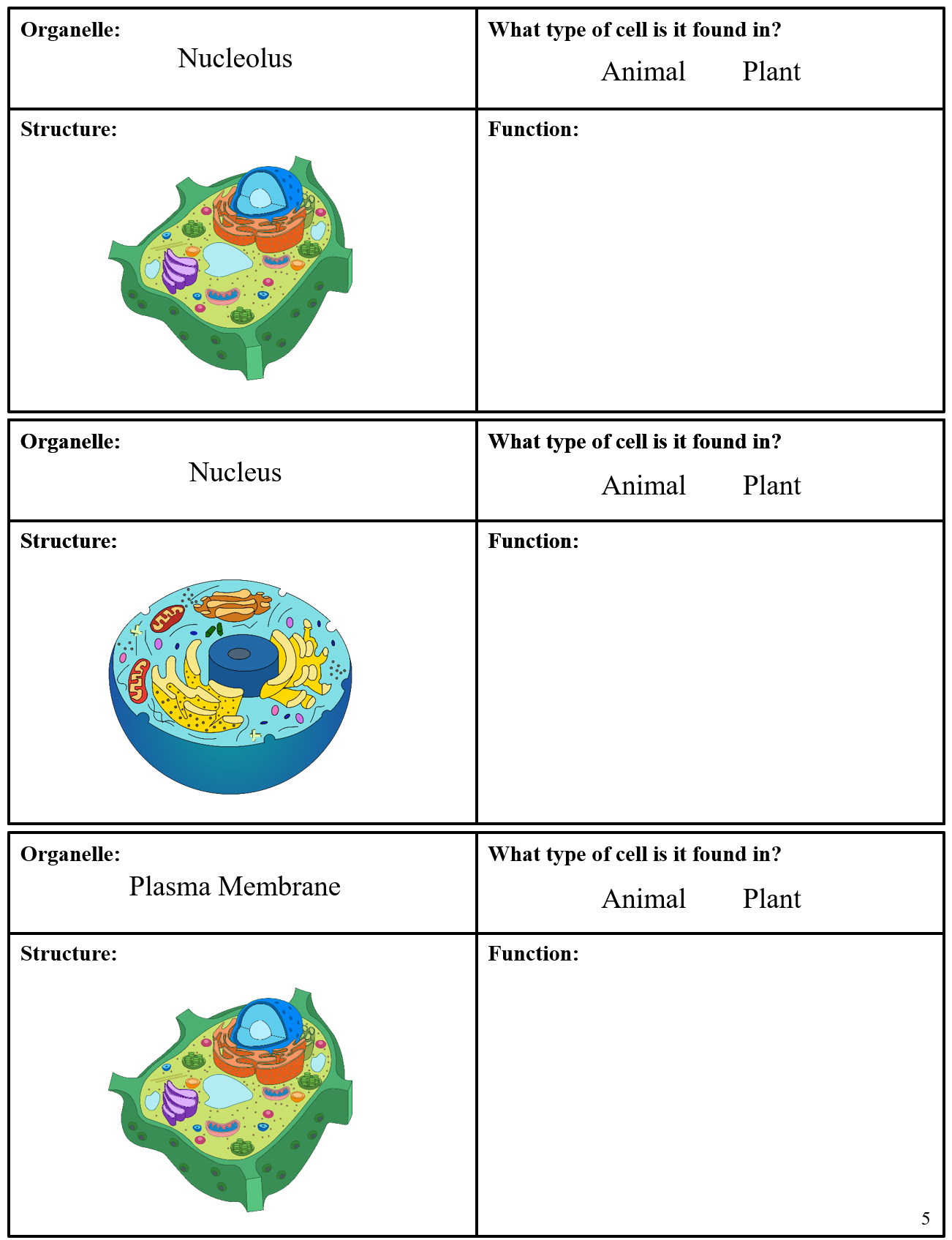 | Organelle: Nucleolus | What type of cell is it found in? Animal Plant |
|---|---|
| Structure: | Function: |

| Organelle: Nucleus | What type of cell is it found in? Animal Plant |
|---|---|
| Structure: | Function: |

| Organelle: Plasma Membrane | What type of cell is it found in? Animal Plant |
|---|---|
| Structure: | Function: |

5